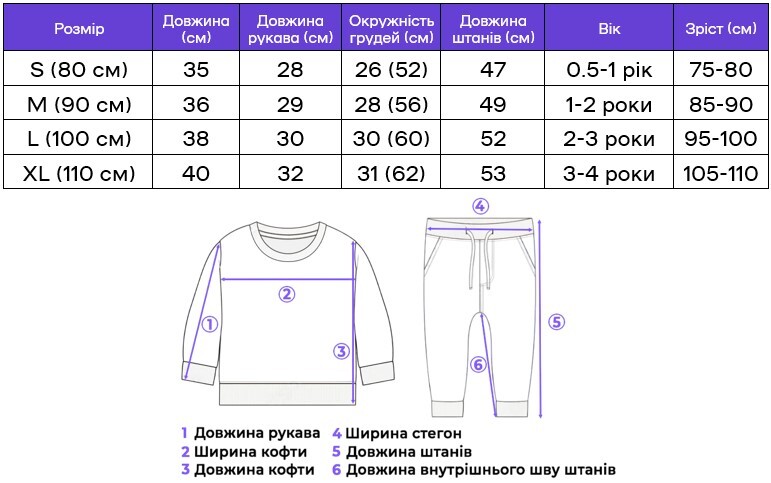 | Розмір | Довжина (см) | Довжина рукава (см) | Окружність грудей (см) | Довжина штанів (см) | Вік | Зріст (см) |
|---|---|---|---|---|---|---|
| S (80 см) | 35 | 28 | 26 (52) | 47 | 0.5-1 рік | 75-80 |
| M (90 см) | 36 | 29 | 28 (56) | 49 | 1-2 роки | 85-90 |
| L (100 см) | 38 | 30 | 30 (60) | 52 | 2-3 роки | 95-100 |
| XL (110 см) | 40 | 32 | 31 (62) | 53 | 3-4 роки | 105-110 |

4

2

1

3

5

6

1 Довжина рукава
2 Ширина кофти
3 Довжина кофти
4 Ширина стегон
5 Довжина штанів
6 Довжина внутрішнього шву штанів